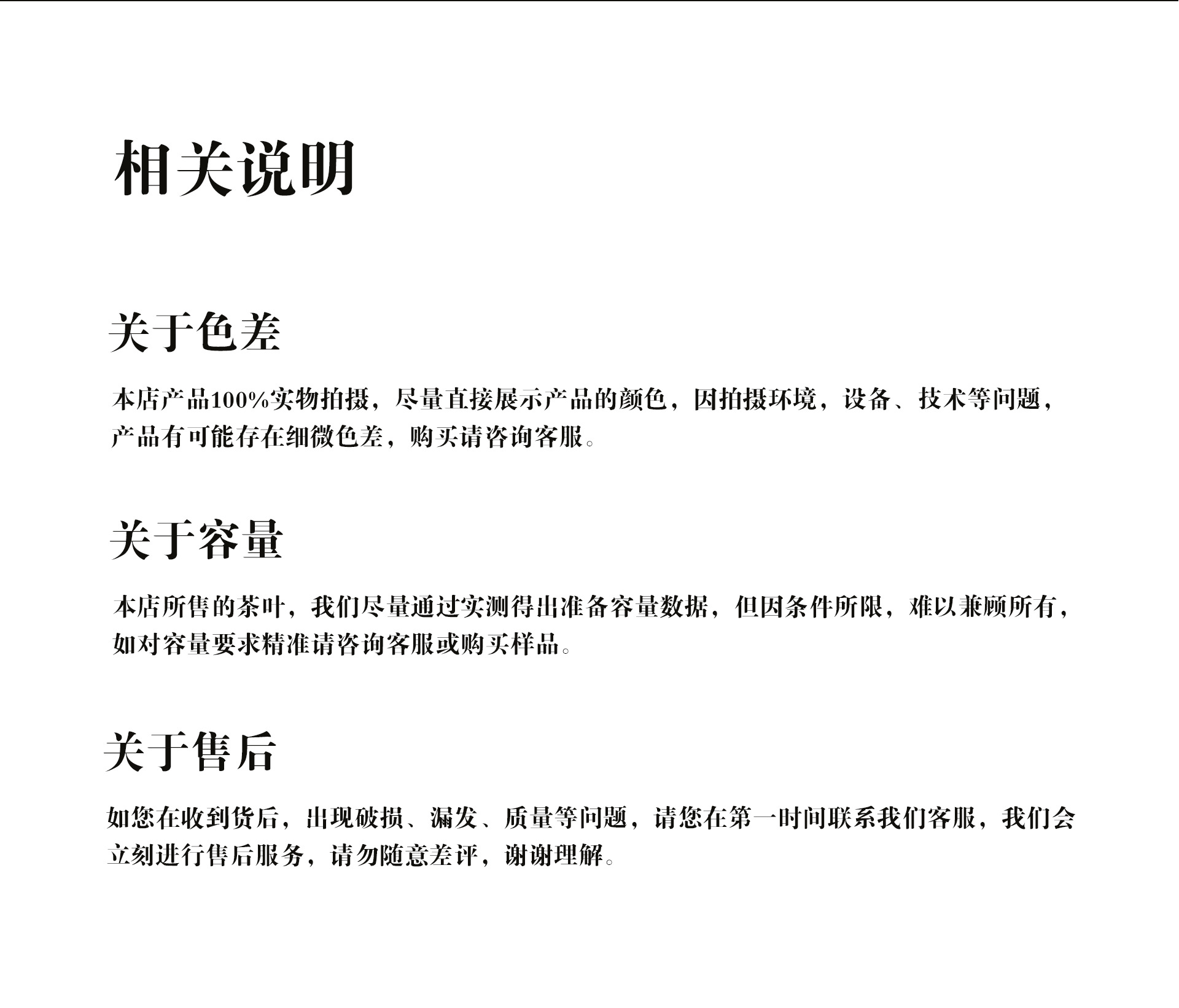 相关说明

关于色差

本店产品100%实物拍摄，尽量直接展示产品的颜色，因拍摄环境，设备、技术等问题，产品有可能存在细微色差，购买请咨询客服。

关于容量

本店所售的茶叶，我们尽量通过实测得出准备容量数据，但因条件所限，难以兼顾所有，如对容量要求精准请咨询客服或购买样品。

关于售后

如您在收到货后，出现破损、漏发、质量等问题，请您在第一时间联系我们客服，我们会立刻进行售后服务，请勿随意差评，谢谢理解。